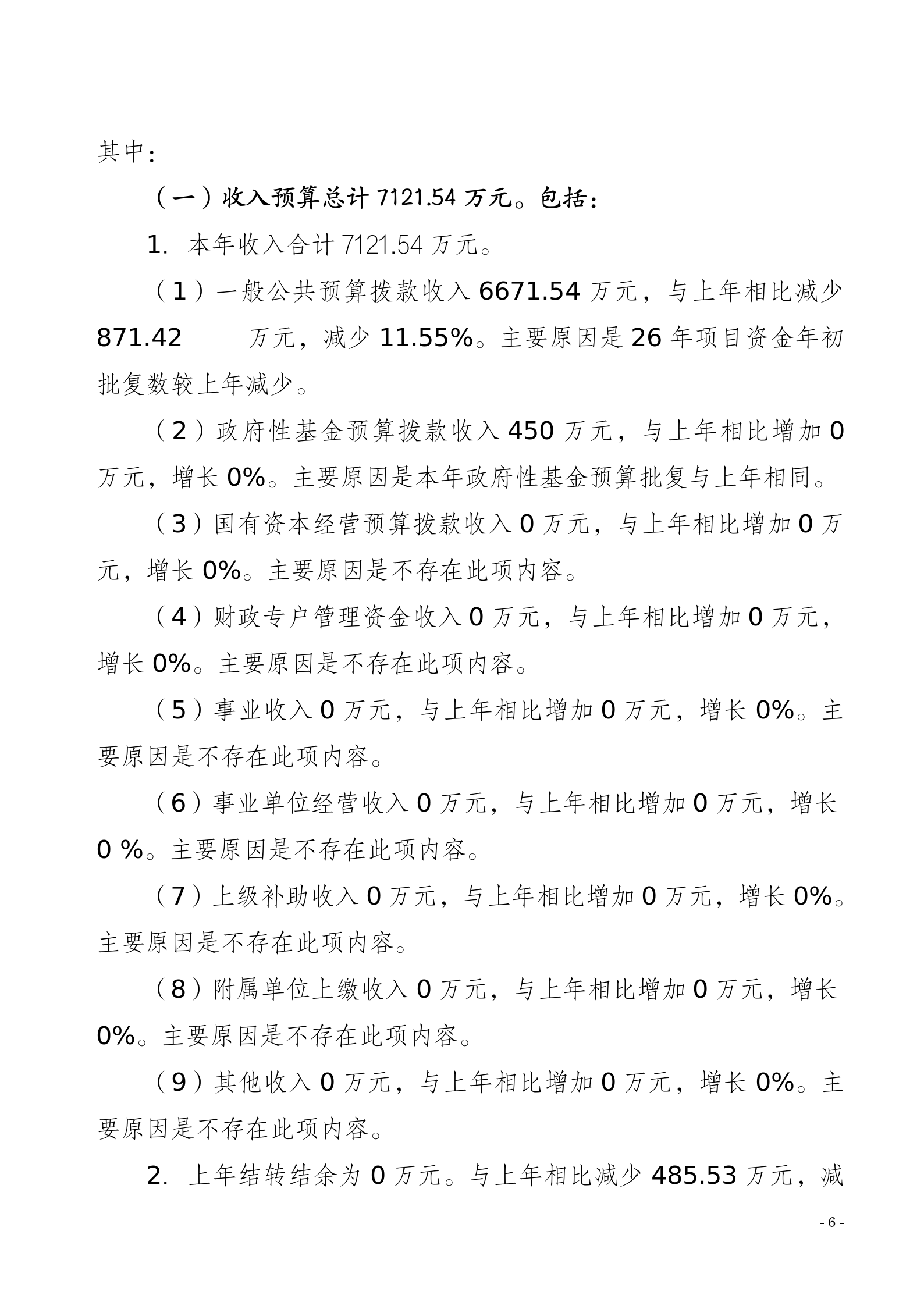 其中：

（一）收入预算总计 7121.54 万元。包括：

1. 本年收入合计 7121.54 万元。

（1）一般公共预算拨款收入 6671.54 万元，与上年相比减少 871.42 万元，减少 11.55%。主要原因是 26 年项目资金年初批复数较上年减少。

（2）政府性基金预算拨款收入 450 万元，与上年相比增加 0 万元，增长 0%。主要原因是本年政府性基金预算批复与上年相同。

（3）国有资本经营预算拨款收入 0 万元，与上年相比增加 0 万元，增长 0%。主要原因是不存在此项内容。

（4）财政专户管理资金收入 0 万元，与上年相比增加 0 万元，增长 0%。主要原因是不存在此项内容。

（5）事业收入 0 万元，与上年相比增加 0 万元，增长 0%。主要原因是不存在此项内容。

（6）事业单位经营收入 0 万元，与上年相比增加 0 万元，增长 0 %。主要原因是不存在此项内容。

（7）上级补助收入 0 万元，与上年相比增加 0 万元，增长 0%。主要原因是不存在此项内容。

（8）附属单位上缴收入 0 万元，与上年相比增加 0 万元，增长 0%。主要原因是不存在此项内容。

（9）其他收入 0 万元，与上年相比增加 0 万元，增长 0%。主要原因是不存在此项内容。

2. 上年结转结余为 0 万元。与上年相比减少 485.53 万元，减

- 6 -